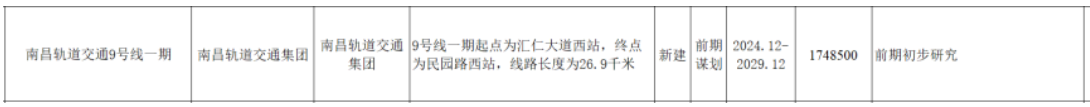 | 南昌轨道交通9号线一期 | 南昌轨道交通集团 | 南昌轨道交通集团 | 9号线一期起点为汇仁大道西站，终点为民园路西站，线路长度为26.9千米 | 新建 | 前期谋划 | 2024.12-2029.12 | 1748500 | 前期初步研究 |
|---|---|---|---|---|---|---|---|---|